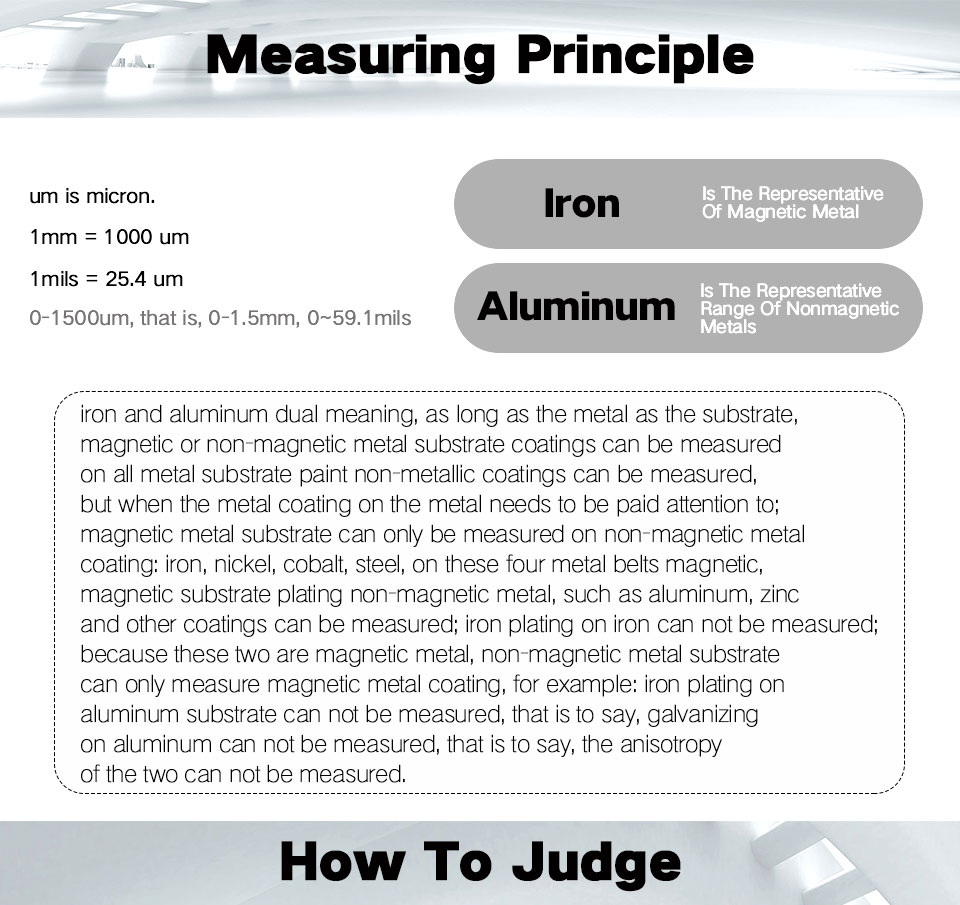 Measuring Principle

um is micron.

1mm = 1000 um

1mils = 25.4 um

0-1500um, that is, 0-1.5mm, 0~59.1mils

Iron

Is The Representative Of Magnetic Metal

Aluminum

Is The Representative Range Of Nonmagnetic Metals

iron and aluminum dual meaning, as long as the metal as the substrate, magnetic or non-magnetic metal substrate coatings can be measured on all metal substrate paint non-metallic coatings can be measured, but when the metal coating on the metal needs to be paid attention to; magnetic metal substrate can only be measured on non-magnetic metal coating: iron, nickel, cobalt, steel, on these four metal belts magnetic, magnetic substrate plating non-magnetic metal, such as aluminum, zinc and other coatings can be measured; iron plating on iron can not be measured; because these two are magnetic metal, non-magnetic metal substrate can only measure magnetic metal coating, for example: iron plating on aluminum substrate can not be measured, that is to say, galvanizing on aluminum can not be measured, that is to say, the anisotropy of the two can not be measured.

How To Judge